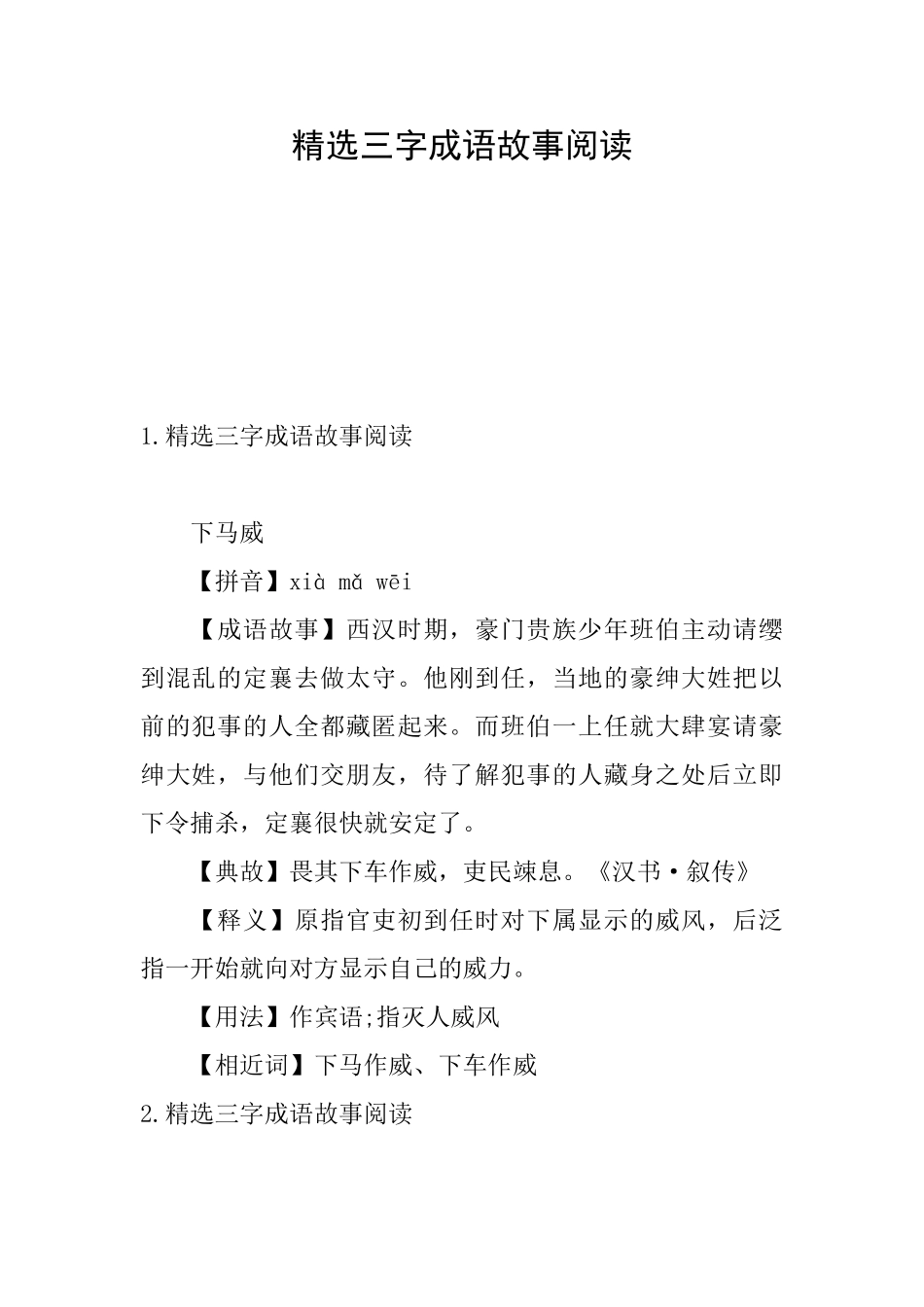 精选三字成语故事阅读

1.精选三字成语故事阅读

下马威

【拼音】xià mǎ wēi

【成语故事】西汉时期，豪门贵族少年班伯主动请缨到混乱的定襄去做太守。他刚到任，当地的豪绅大姓把以前的犯事的人全都藏匿起来。而班伯一上任就大肆宴请豪绅大姓，与他们交朋友，待了解犯事的人藏身之处后立即下令捕杀，定襄很快就安定了。

【典故】畏其下车作威，吏民竦息。《汉书·叙传》

【释义】原指官吏初到任时对下属显示的威风，后泛指一开始就向对方显示自己的威力。

【用法】作宾语;指灭人威风

【相近词】下马作威、下车作威

2.精选三字成语故事阅读